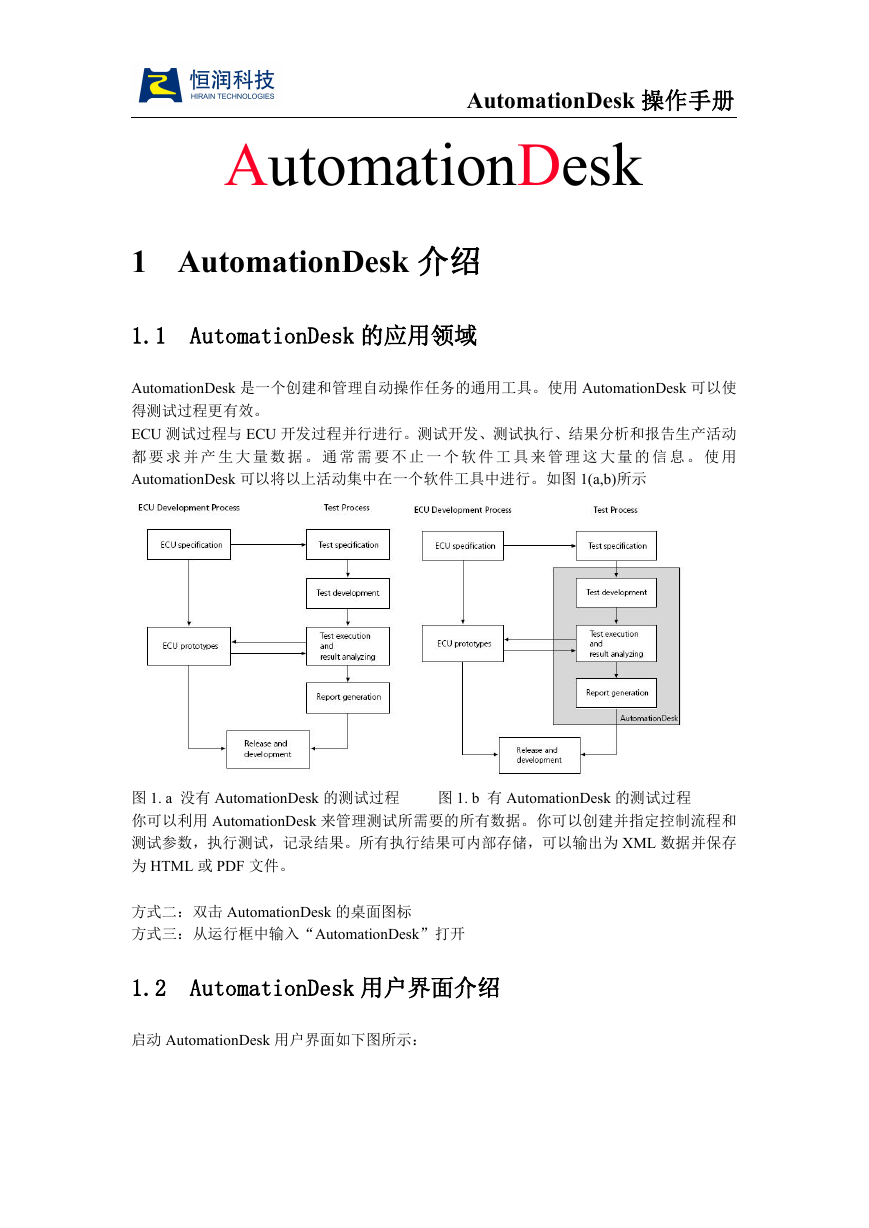 恒润科技
HIRAIN TECHNOLOGIES

AutomationDesk 操作手册

AutomationDesk

1 AutomationDesk 介绍

1.1 AutomationDesk 的应用领域

AutomationDesk 是一个创建和管理自动操作任务的通用工具。使用 AutomationDesk 可以使得测试过程更有效。
ECU 测试过程与 ECU 开发过程并行进行。测试开发、测试执行、结果分析和报告生产活动都要求并产生大量数据。通常需要不止一个软件工具来管理这大量的信息。使用 AutomationDesk 可以将以上活动集中在一个软件工具中进行。如图 1(a,b)所示

ECU Development Process
Test Process
ECU specification
Test specification
Test development
ECU prototypes
Test execution and result analyzing
Report generation
Release and development

ECU Development Process
Test Process
ECU specification
Test specification
Test development
ECU prototypes
Test execution and result analyzing
Report generation
AutomationDesk
Release and development

图 1. a 没有 AutomationDesk 的测试过程 图 1. b 有 AutomationDesk 的测试过程
你可以利用 AutomationDesk 来管理测试所需要的所有数据。你可以创建并指定控制流程和测试参数，执行测试，记录结果。所有执行结果可内部存储，可以输出为 XML 数据并保存为 HTML 或 PDF 文件。

方式二：双击 AutomationDesk 的桌面图标
方式三：从运行框中输入“AutomationDesk”打开

1.2 AutomationDesk 用户界面介绍

启动 AutomationDesk 用户界面如下图所示：